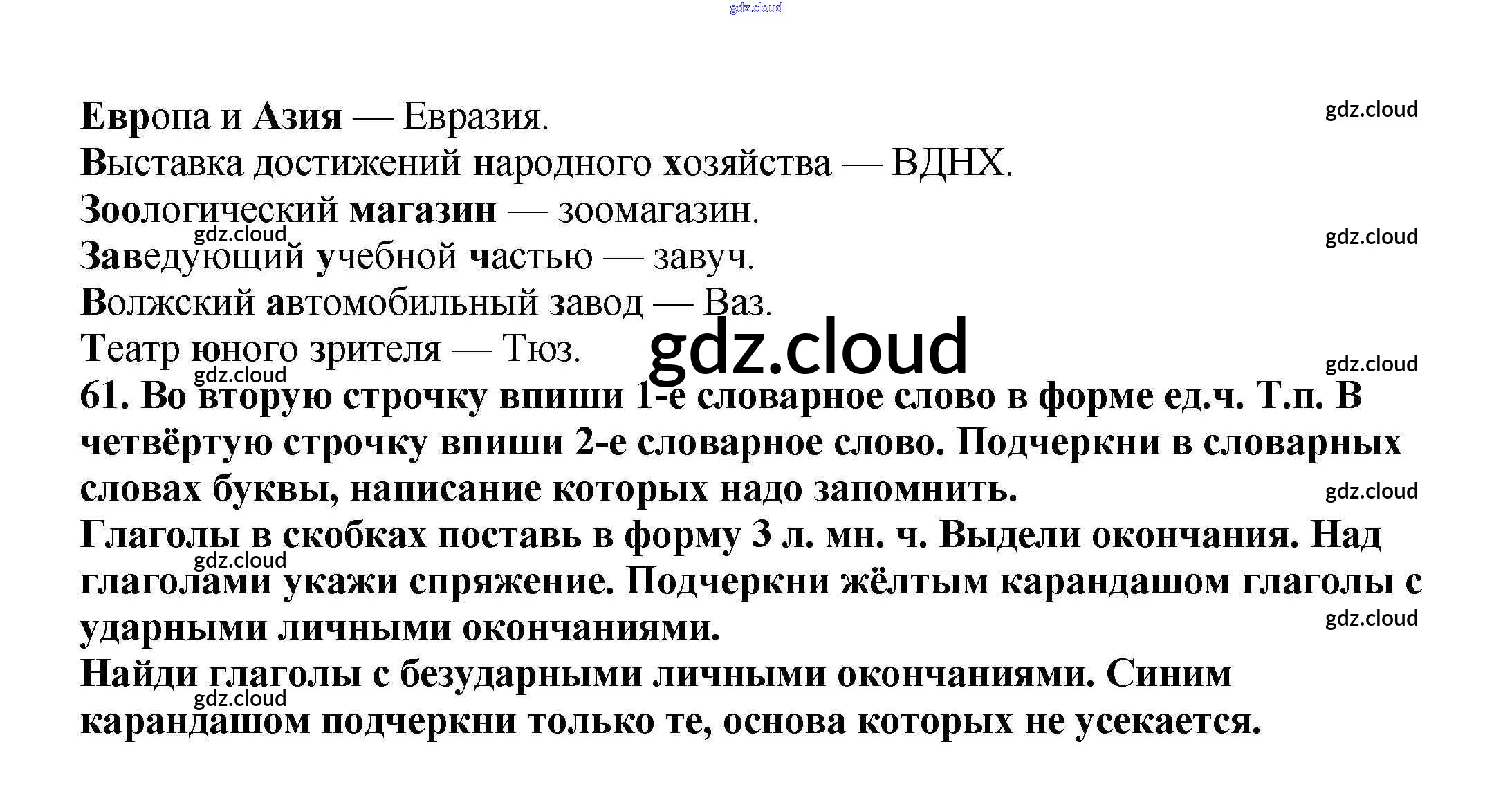 Европа и Азия — Евразия.
Выставка достижений народного хозяйства — ВДНХ.
Зоологический магазин — зоомагазин.
Заведующий учебной частью — завуч.
Волжский автомобильный завод — Ваз.
Театр юного зрителя — Тюз.

61. Во вторую строчку впиши 1-е словарное слово в форме ед.ч. Т.п. В четвёртую строчку впиши 2-е словарное слово. Подчеркни в словарных словах буквы, написание которых надо запомнить.

Глаголы в скобках поставь в форму 3 л. мн. ч. Выдели окончания. Над глаголами укажи спряжение. Подчеркни жёлтым карандашом глаголы с ударными личными окончаниями.

Найди глаголы с безударными личными окончаниями. Синим карандашом подчеркни только те, основа которых не усекается.

gdz.cloud